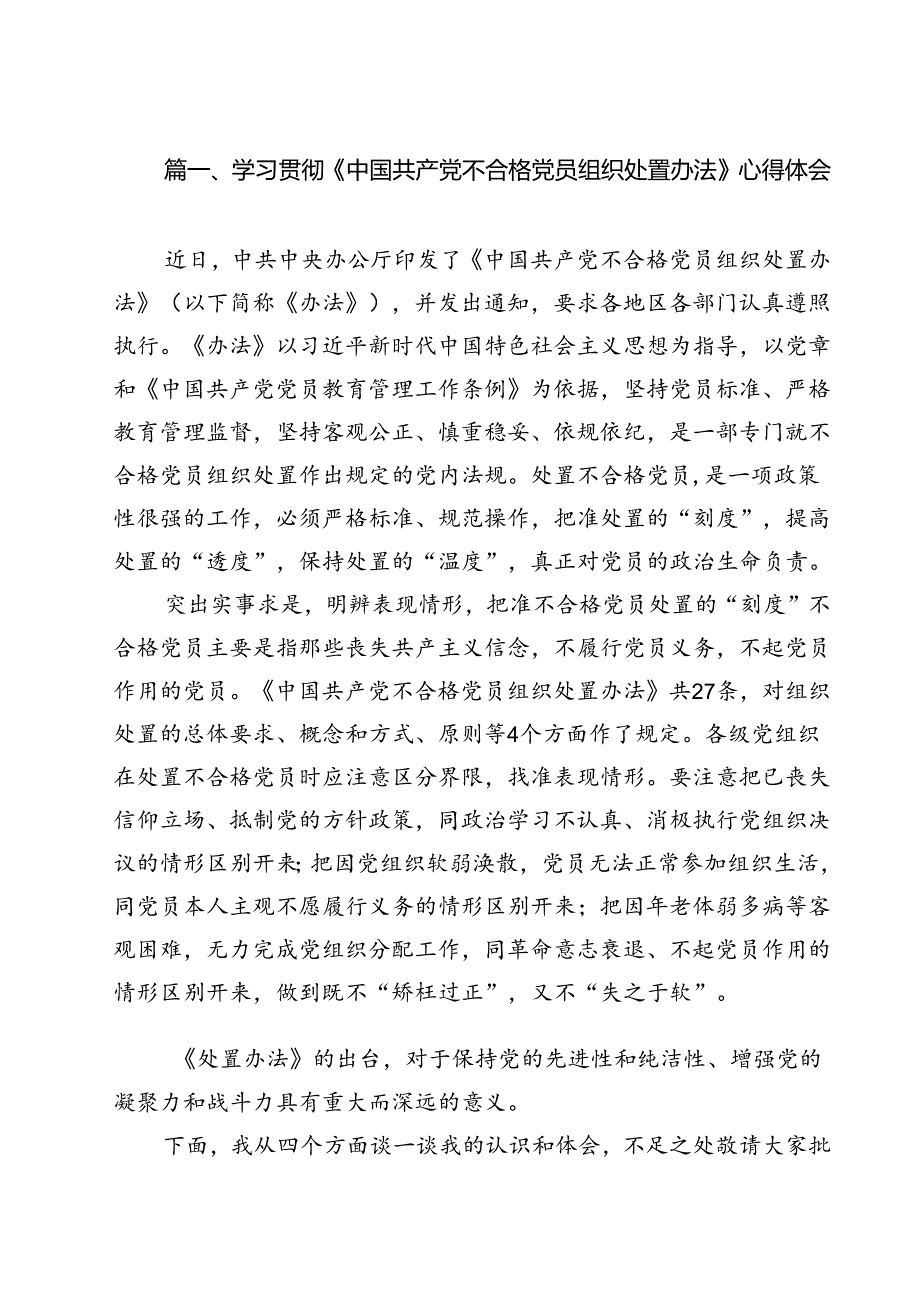 篇一、学习贯彻《中国共产党不合格党员组织处置办法》心得体会

近日，中共中央办公厅印发了《中国共产党不合格党员组织处置办法》（以下简称《办法》），并发出通知，要求各地区各部门认真遵照执行。《办法》以习近平新时代中国特色社会主义思想为指导，以党章和《中国共产党党员教育管理工作条例》为依据，坚持党员标准、严格教育管理监督，坚持客观公正、慎重稳妥、依规依纪，是一部专门就不合格党员组织处置作出规定的党内法规。处置不合格党员，是一项政策性很强的工作，必须严格标准、规范操作，把准处置的“刻度”，提高处置的“透度”，保持处置的“温度”，真正对党员的政治生命负责。

突出实事求是，明辨表现情形，把准不合格党员处置的“刻度”不合格党员主要是指那些丧失共产主义信念，不履行党员义务，不起党员作用的党员。《中国共产党不合格党员组织处置办法》共27条，对组织处置的总体要求、概念和方式、原则等4个方面作了规定。各级党组织在处置不合格党员时应注意区分界限，找准表现情形。要注意把已丧失信仰立场、抵制党的方针政策，同政治学习不认真、消极执行党组织决议的情形区别开来；把因党组织软弱涣散，党员无法正常参加组织生活，同党员本人主观不愿履行义务的情形区别开来；把因年老体弱多病等客观困难，无力完成党组织分配工作，同革命意志衰退、不起党员作用的情形区别开来，做到既不“矫枉过正”，又不“失之于软”。

《处置办法》的出台，对于保持党的先进性和纯洁性、增强党的凝聚力和战斗力具有重大而深远的意义。

下面，我从四个方面谈一谈我的认识和体会，不足之处敬请大家批